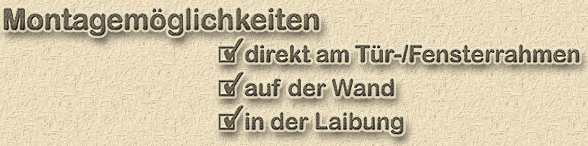 Montagemöglichkeiten

☑ direkt am Tür-/Fensterrahmen
☑ auf der Wand
☑ in der Laibung